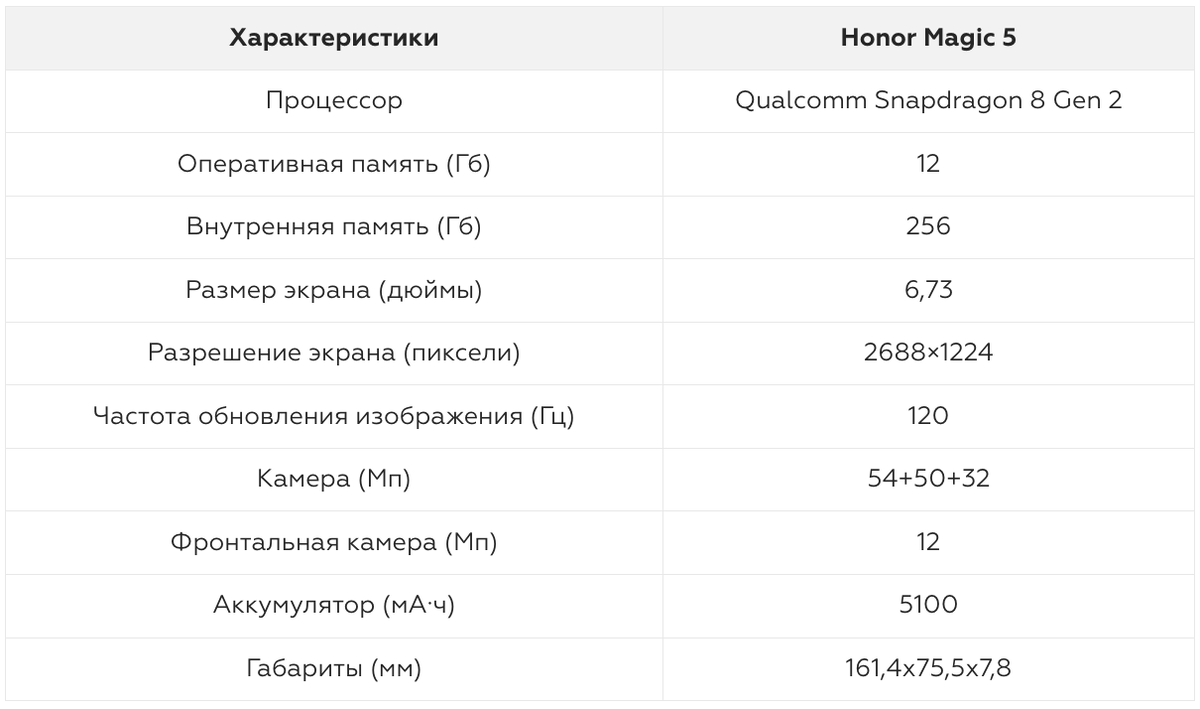 | Характеристики | Honor Magic 5 |
|---|---|
| Процессор | Qualcomm Snapdragon 8 Gen 2 |
| Оперативная память (Гб) | 12 |
| Внутренняя память (Гб) | 256 |
| Размер экрана (дюймы) | 6,73 |
| Разрешение экрана (пиксели) | 2688×1224 |
| Частота обновления изображения (Гц) | 120 |
| Камера (Мп) | 54+50+32 |
| Фронтальная камера (Мп) | 12 |
| Аккумулятор (мА·ч) | 5100 |
| Габариты (мм) | 161,4x75,5x7,8 |